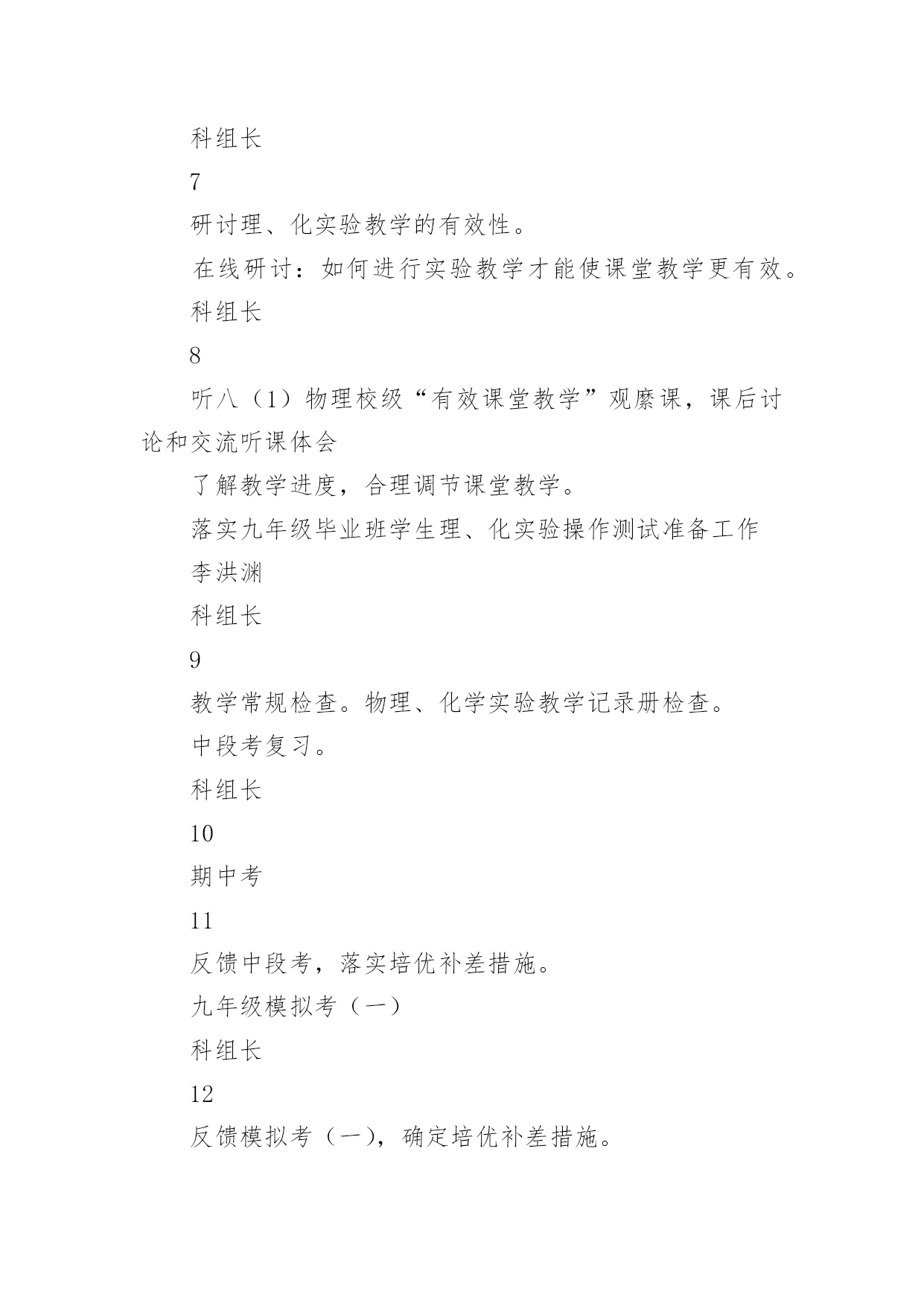 科组长

7

研讨理、化实验教学的有效性。

在线研讨：如何进行实验教学才能使课堂教学更有效。

科组长

8

听八（1）物理校级“有效课堂教学”观摩课，课后讨论和交流听课体会

了解教学进度，合理调节课堂教学。

落实九年级毕业班学生理、化实验操作测试准备工作

李洪渊

科组长

9

教学常规检查。物理、化学实验教学记录册检查。

中段考复习。

科组长

10

期中考

11

反馈中段考，落实培优补差措施。

九年级模拟考（一）

科组长

12

反馈模拟考（一），确定培优补差措施。